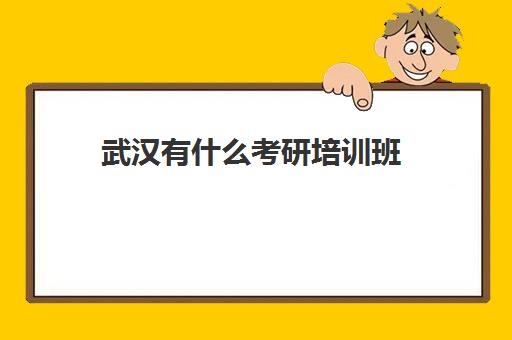 武汉有什么考研培训班